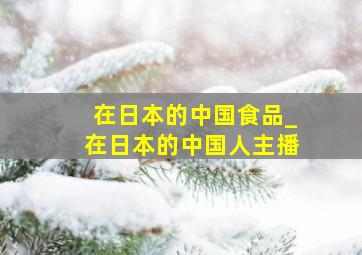 在日本的中国食品_
在日本的中国人主播